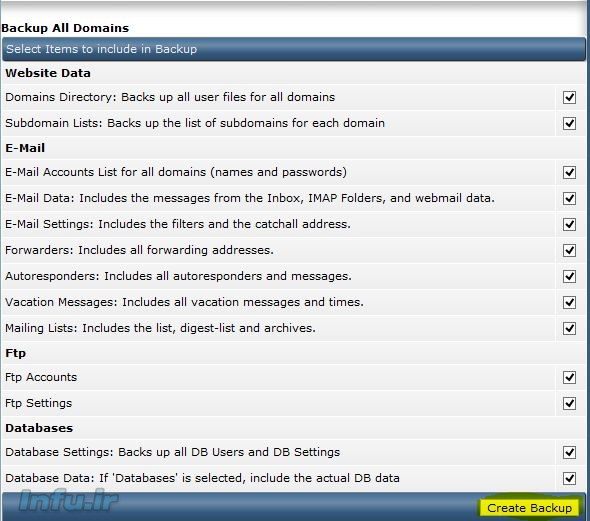 Backup All Domains

Select Items to include in Backup

Website Data

Domains Directory: Backs up all user files for all domains

Subdomain Lists: Backs up the list of subdomains for each domain

E-Mail

E-Mail Accounts List for all domains (names and passwords)

E-Mail Data: Includes the messages from the Inbox, IMAP Folders, and webmail data.

E-Mail Settings: Includes the filters and the catchall address.

Forwarders: Includes all forwarding addresses.

Autoresponders: Includes all autoresponders and messages.

Vacation Messages: Includes all vacation messages and times.

Mailing Lists: Includes the list, digest-list and archives.

Ftp

Ftp Accounts

Ftp Settings

Databases

Database Settings: Backs up all DB Users and DB Settings

Database Data: If 'Databases' is selected, include the actual DB data

Infu.ir

Create Backup